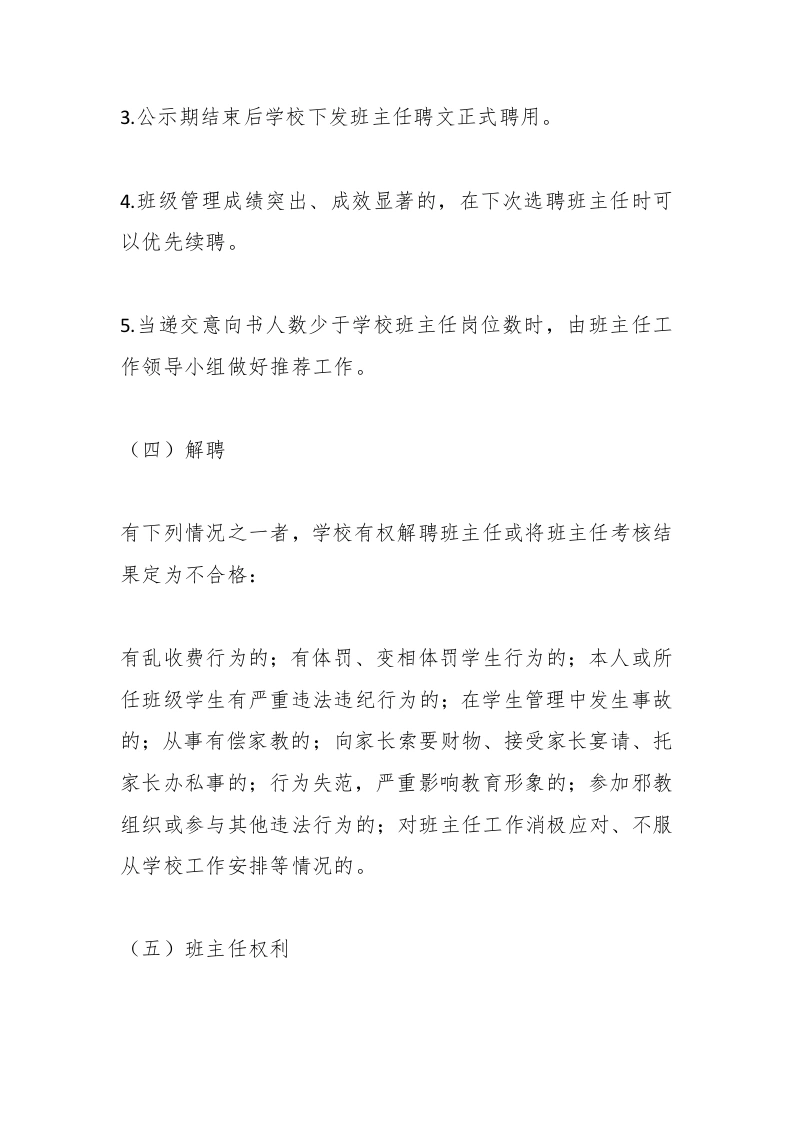 3.公示期结束后学校下发班主任聘文正式聘用。

4.班级管理成绩突出、成效显著的，在下次选聘班主任时可以优先续聘。

5.当递交意向书人数少于学校班主任岗位数时，由班主任工作领导小组做好推荐工作。

（四）解聘

有下列情况之一者，学校有权解聘班主任或将班主任考核结果定为不合格：

有乱收费行为的；有体罚、变相体罚学生行为的；本人或所任班级学生有严重违法违纪行为的；在学生管理中发生事故的；从事有偿家教的；向家长索要财物、接受家长宴请、托家长办私事的；行为失范，严重影响教育形象的；参加邪教组织或参与其他违法行为的；对班主任工作消极应对、不服从学校工作安排等情况的。

（五）班主任权利